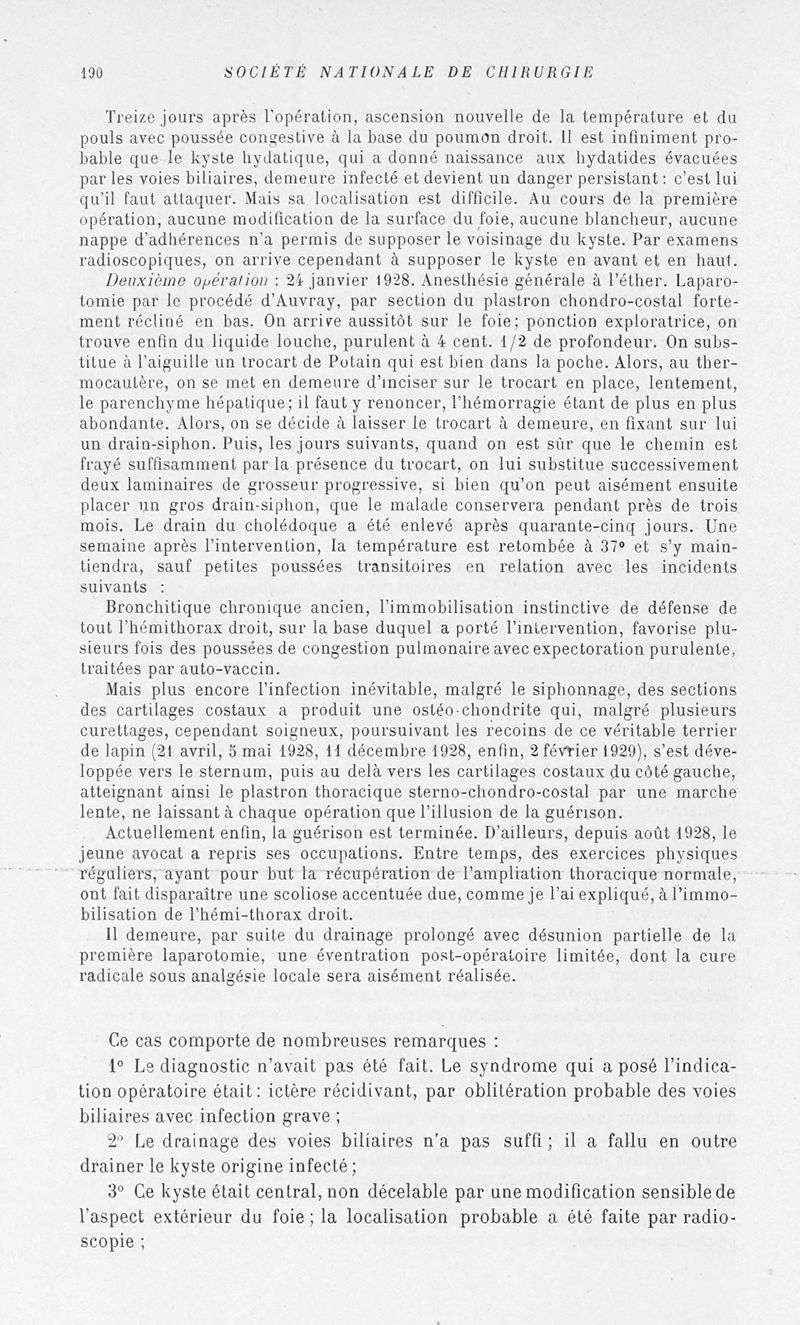 190 SOCIÉTÉ NATIONALE DE CHIRURGIE

Treize jours après l'opération, ascension nouvelle de la température et du pouls avec poussée congestive à la base du poumon droit. Il est infiniment probable que le kyste hydatique, qui a donné naissance aux hydatides évacuées par les voies biliaires, demeure infecté et devient un danger persistant : c'est lui qu'il faut attaquer. Mais sa localisation est difficile. Au cours de la première opération, aucune modification de la surface du foie, aucune blancheur, aucune nappe d'adhérences n'a permis de supposer le voisinage du kyste. Par examens radioscopiques, on arrive cependant à supposer le kyste en avant et en haut.

Deuxième opération : 24 janvier 1928. Anesthésie générale à l'éther. Laparotomie par le procédé d'Auvray, par section du plastron chondro-costal fortement récliné en bas. On arrive aussitôt sur le foie; ponction exploratrice, on trouve enfin du liquide louche, purulent à 4 cent. 1/2 de profondeur. On substitue à l'aiguille un trocart de Potain qui est bien dans la poche. Alors, au thermocautère, on se met en demeure d'inciser sur le trocart en place, lentement, le parenchyme hépatique; il faut y renoncer, l'hémorragie étant de plus en plus abondante. Alors, on se décide à laisser le trocart à demeure, en fixant sur lui un drain-siphon. Puis, les jours suivants, quand on est sûr que le chemin est frayé suffisamment par la présence du trocart, on lui substitue successivement deux laminaires de grosseur progressive, si bien qu'on peut aisément ensuite placer un gros drain-siphon, que le malade conservera pendant près de trois mois. Le drain du cholédoque a été enlevé après quarante-cinq jours. Une semaine après l'intervention, la température est retombée à 37° et s'y maintiendra, sauf petites poussées transitoires en relation avec les incidents suivants :

Bronchitique chronique ancien, l'immobilisation instinctive de défense de tout l'hémithorax droit, sur la base duquel a porté l'intervention, favorise plusieurs fois des poussées de congestion pulmonaire avec expectoration purulente, traitées par auto-vaccin.

Mais plus encore l'infection inévitable, malgré le siphonnage, des sections des cartilages costaux a produit une ostéo-chondrite qui, malgré plusieurs curettages, cependant soigneux, poursuivant les recoins de ce véritable terrier de lapin (21 avril, 5 mai 1928, 11 décembre 1928, enfin, 2 février 1929), s'est développée vers le sternum, puis au delà vers les cartilages costaux du côté gauche, atteignant ainsi le plastron thoracique sterno-chondro-costal par une marche lente, ne laissant à chaque opération que l'illusion de la guérison.

Actuellement enfin, la guérison est terminée. D'ailleurs, depuis août 1928, le jeune avocat a repris ses occupations. Entre temps, des exercices physiques réguliers, ayant pour but la récupération de l'ampliation thoracique normale, ont fait disparaître une scoliose accentuée due, comme je l'ai expliqué, à l'immobilisation de l'hémi-thorax droit.

Il demeure, par suite du drainage prolongé avec désunion partielle de la première laparotomie, une éventration post-opératoire limitée, dont la cure radicale sous analgésie locale sera aisément réalisée.

Ce cas comporte de nombreuses remarques :

1° Le diagnostic n'avait pas été fait. Le syndrome qui a posé l'indication opératoire était : ictère récidivant, par oblitération probable des voies biliaires avec infection grave ;

2° Le drainage des voies biliaires n'a pas suffi ; il a fallu en outre drainer le kyste origine infecté ;

3° Ce kyste était central, non décelable par une modification sensible de l'aspect extérieur du foie ; la localisation probable a été faite par radioscopie ;